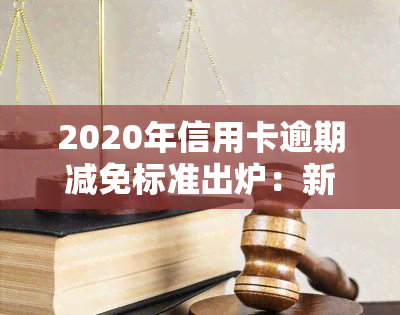 2020年信用卡逾期减免标准出炉：新